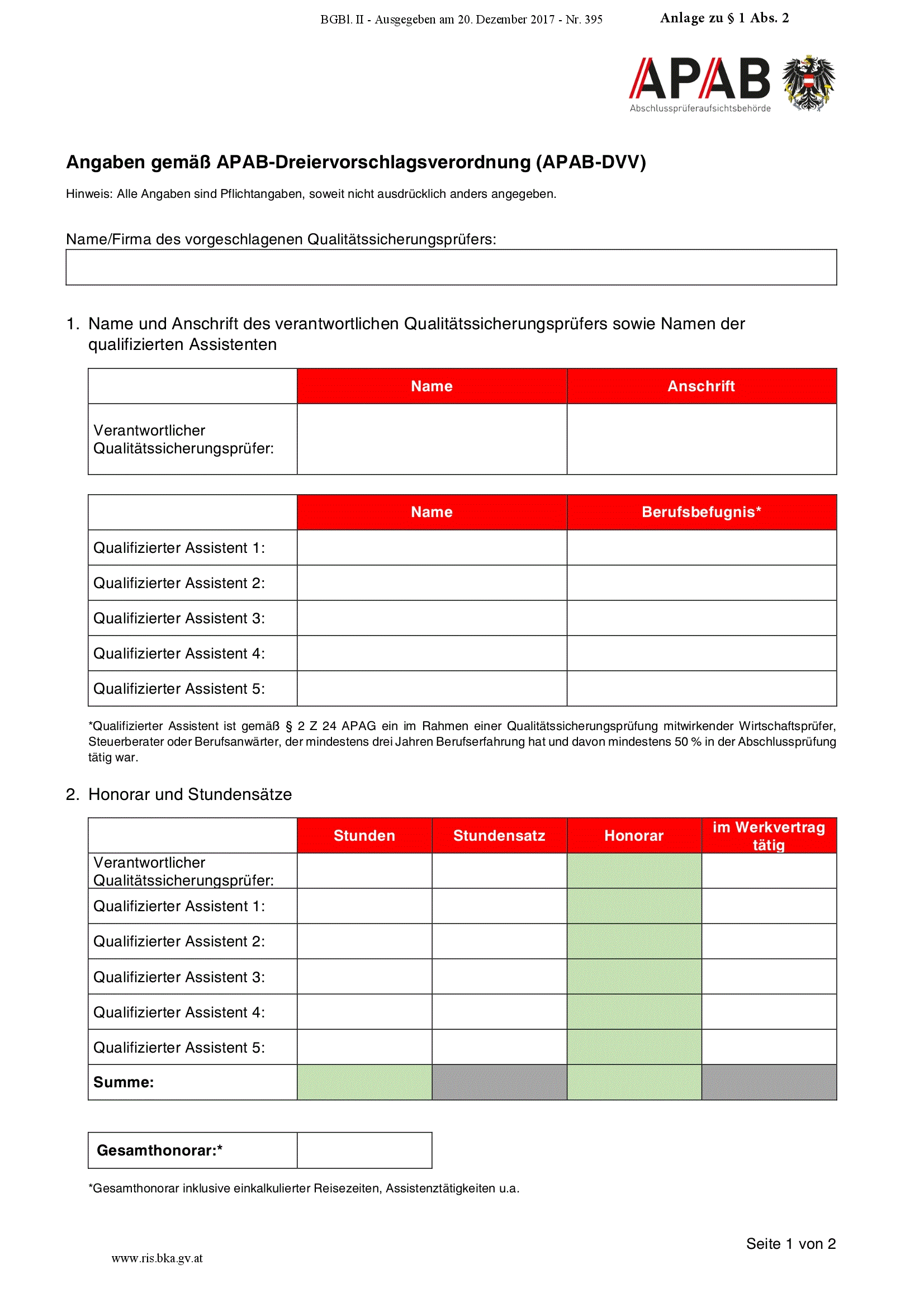 BGBl. II - Ausgegeben am 20. Dezember 2017 - Nr. 395

Anlage zu § 1 Abs. 2

APAB
Abschlussprüferaufsichtsbehörde

Angaben gemäß APAB-Dreiervorschlagsverordnung (APAB-DVV)

Hinweis: Alle Angaben sind Pflichtangaben, soweit nicht ausdrücklich anders angegeben.

Name/Firma des vorgeschlagenen Qualitätssicherungsprüfers:

1. Name und Anschrift des verantwortlichen Qualitätssicherungsprüfers sowie Namen der qualifizierten Assistenten

| | Name | Anschrift |
|---|---|---|
| Verantwortlicher Qualitätssicherungsprüfer: | | |

| | Name | Berufsbefugnis* |
|---|---|---|
| Qualifizierter Assistent 1: | | |
| Qualifizierter Assistent 2: | | |
| Qualifizierter Assistent 3: | | |
| Qualifizierter Assistent 4: | | |
| Qualifizierter Assistent 5: | | |

*Qualifizierter Assistent ist gemäß § 2 Z 24 APAG ein im Rahmen einer Qualitätssicherungsprüfung mitwirkender Wirtschaftsprüfer, Steuerberater oder Berufsanwärter, der mindestens drei Jahren Berufserfahrung hat und davon mindestens 50 % in der Abschlussprüfung tätig war.

2. Honorar und Stundensätze

| | Stunden | Stundensatz | Honorar | im Werkvertrag tätig |
|---|---|---|---|---|
| Verantwortlicher Qualitätssicherungsprüfer: | | | | |
| Qualifizierter Assistent 1: | | | | |
| Qualifizierter Assistent 2: | | | | |
| Qualifizierter Assistent 3: | | | | |
| Qualifizierter Assistent 4: | | | | |
| Qualifizierter Assistent 5: | | | | |
| Summe: | | | | |

| Gesamthonorar:* | |
|---|---|

*Gesamthonorar inklusive einkalkulierter Reisezeiten, Assistenztätigkeiten u.a.

Seite 1 von 2

www.ris.bka.gv.at